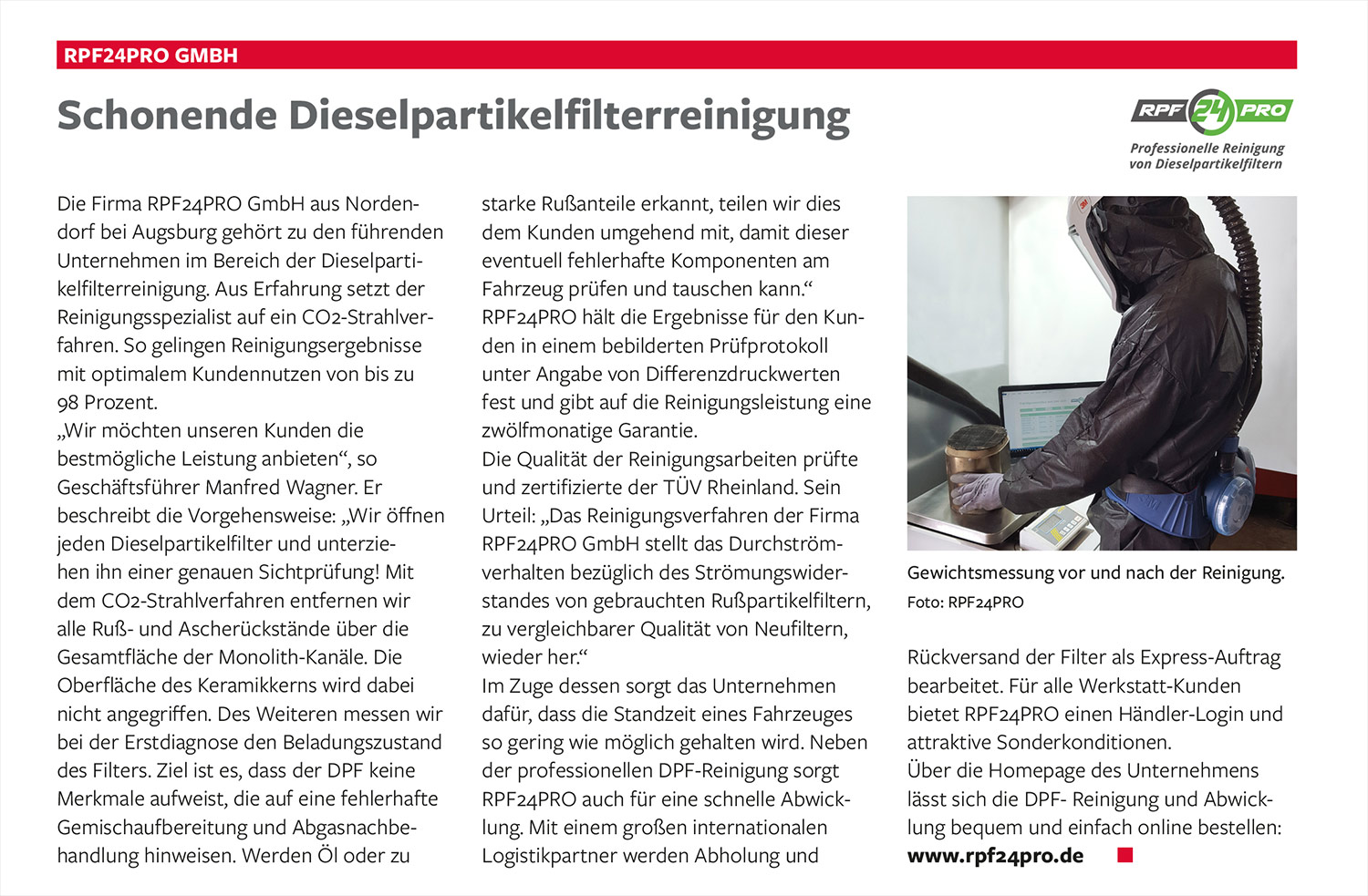 RPF24PRO GMBH

Schonende Dieselpartikelfilterreinigung

RPF 24 PRO
Professionelle Reinigung von Dieselpartikelfiltern

Die Firma RPF24PRO GmbH aus Nordendorf bei Augsburg gehört zu den führenden Unternehmen im Bereich der Dieselpartikelfilterreinigung. Aus Erfahrung setzt der Reinigungsspezialist auf ein CO2-Strahlverfahren. So gelingen Reinigungsergebnisse mit optimalem Kundennutzen von bis zu 98 Prozent.
„Wir möchten unseren Kunden die bestmögliche Leistung anbieten“, so Geschäftsführer Manfred Wagner. Er beschreibt die Vorgehensweise: „Wir öffnen jeden Dieselpartikelfilter und unterziehen ihn einer genauen Sichtprüfung! Mit dem CO2-Strahlverfahren entfernen wir alle Ruß- und Ascherückstände über die Gesamtfläche der Monolith-Kanäle. Die Oberfläche des Keramikkerns wird dabei nicht angegriffen. Des Weiteren messen wir bei der Erstdiagnose den Beladungszustand des Filters. Ziel ist es, dass der DPF keine Merkmale aufweist, die auf eine fehlerhafte Gemischaufbereitung und Abgasnachbehandlung hinweisen. Werden Öl oder zu starke Rußanteile erkannt, teilen wir dies dem Kunden umgehend mit, damit dieser eventuell fehlerhafte Komponenten am Fahrzeug prüfen und tauschen kann.“
RPF24PRO hält die Ergebnisse für den Kunden in einem bebilderten Prüfprotokoll unter Angabe von Differenzdruckwerten fest und gibt auf die Reinigungsleistung eine zwölfmonatige Garantie.
Die Qualität der Reinigungsarbeiten prüfte und zertifizierte der TÜV Rheinland. Sein Urteil: „Das Reinigungsverfahren der Firma RPF24PRO GmbH stellt das Durchströmverhalten bezüglich des Strömungswiderstandes von gebrauchten Rußpartikelfiltern, zu vergleichbarer Qualität von Neufiltern, wieder her.“
Im Zuge dessen sorgt das Unternehmen dafür, dass die Standzeit eines Fahrzeuges so gering wie möglich gehalten wird. Neben der professionellen DPF-Reinigung sorgt RPF24PRO auch für eine schnelle Abwicklung. Mit einem großen internationalen Logistikpartner werden Abholung und

Gewichtsmessung vor und nach der Reinigung.
Foto: RPF24PRO

Rückversand der Filter als Express-Auftrag bearbeitet. Für alle Werkstatt-Kunden bietet RPF24PRO einen Händler-Login und attraktive Sonderkonditionen.
Über die Homepage des Unternehmens lässt sich die DPF- Reinigung und Abwicklung bequem und einfach online bestellen:
www.rpf24pro.de